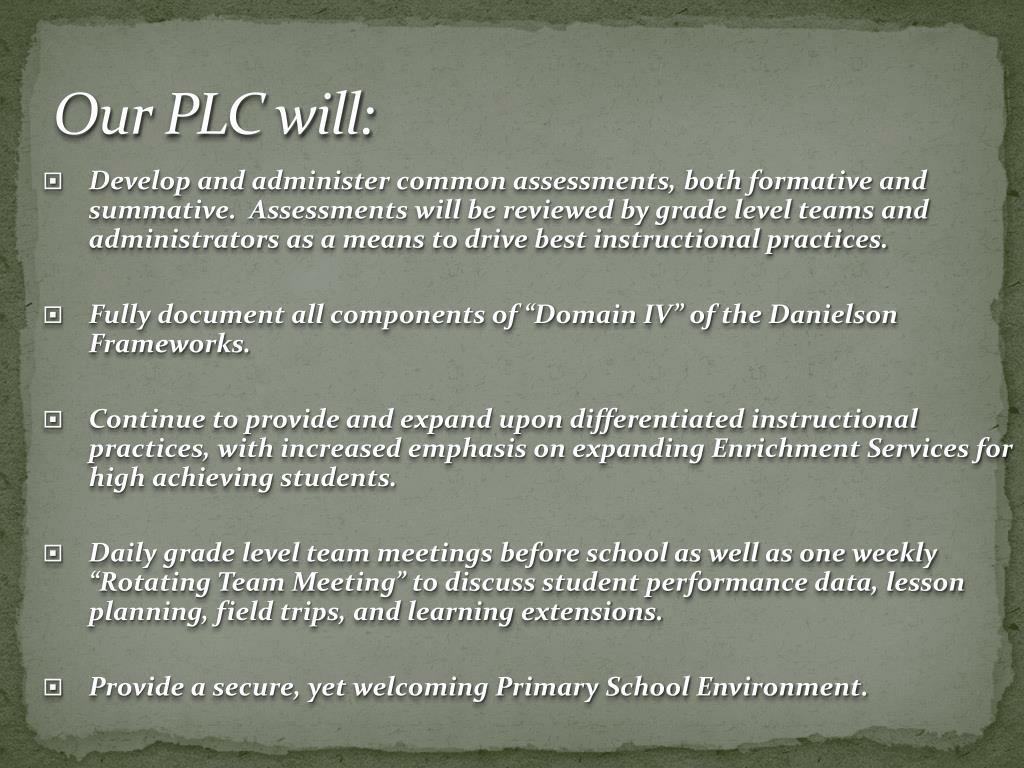 Our PLC will:

Develop and administer common assessments, both formative and summative. Assessments will be reviewed by grade level teams and administrators as a means to drive best instructional practices.

Fully document all components of “Domain IV” of the Danielson Frameworks.

Continue to provide and expand upon differentiated instructional practices, with increased emphasis on expanding Enrichment Services for high achieving students.

Daily grade level team meetings before school as well as one weekly “Rotating Team Meeting” to discuss student performance data, lesson planning, field trips, and learning extensions.

Provide a secure, yet welcoming Primary School Environment.